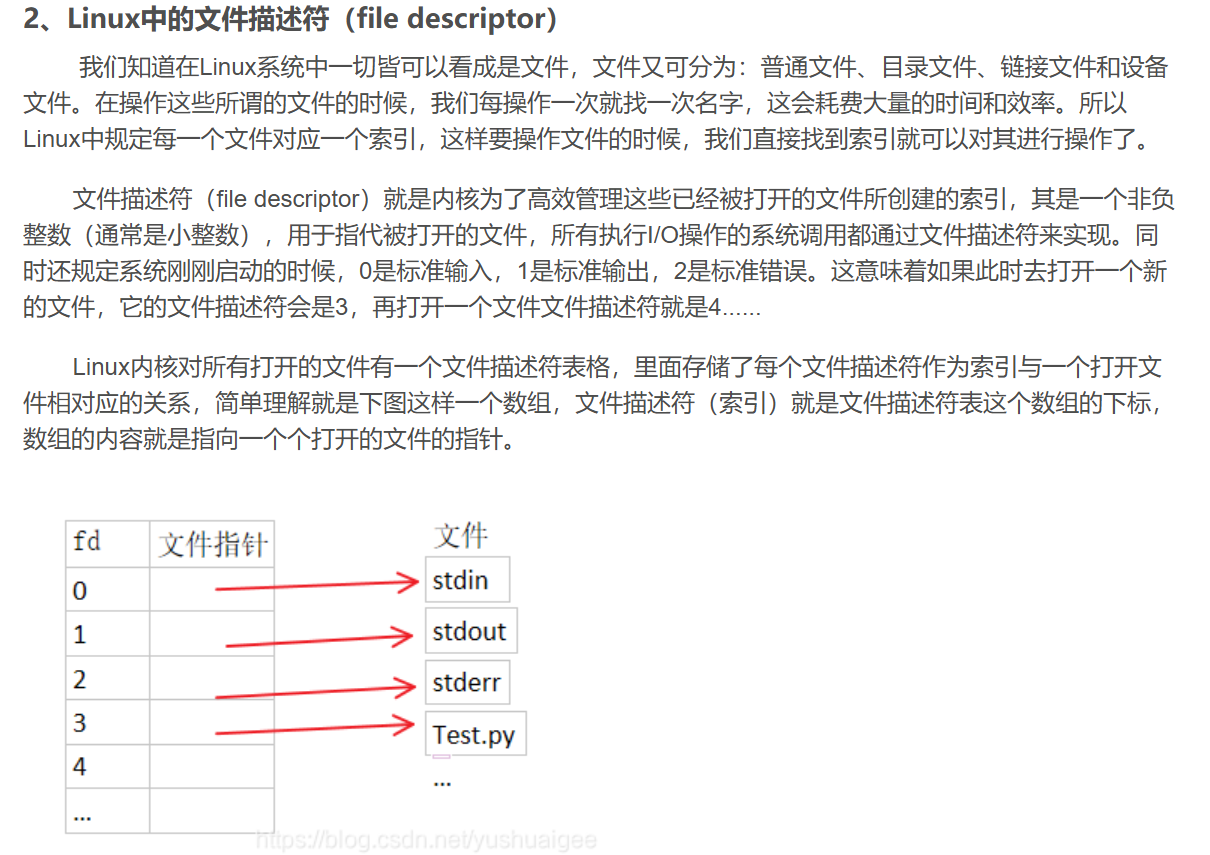 2、Linux中的文件描述符（file descriptor）

我们知道在Linux系统中一切皆可以看成是文件，文件又可分为：普通文件、目录文件、链接文件和设备文件。在操作这些所谓的文件的时候，我们每操作一次就找一次名字，这会耗费大量的时间和效率。所以Linux中规定每一个文件对应一个索引，这样要操作文件的时候，我们直接找到索引就可以对其进行操作了。

文件描述符（file descriptor）就是内核为了高效管理这些已经被打开的文件所创建的索引，其是一个非负整数（通常是小整数），用于指代被打开的文件，所有执行I/O操作的系统调用都通过文件描述符来实现。同时还规定系统刚刚启动的时候，0是标准输入，1是标准输出，2是标准错误。这意味着如果此时去打开一个新的文件，它的文件描述符会是3，再打开一个文件文件描述符就是4......

Linux内核对所有打开的文件有一个文件描述符表格，里面存储了每个文件描述符作为索引与一个打开文件相对应的关系，简单理解就是下图这样一个数组，文件描述符（索引）就是文件描述符表这个数组的下标，数组的内容就是指向一个个打开的文件的指针。

| fd | 文件指针 |
|---|---|
| 0 | |
| 1 | |
| 2 | |
| 3 | |
| 4 | |
| ... | |

文件

stdin

stdout

stderr

Test.py

...

https://blog.csdn.net/yushuaigee